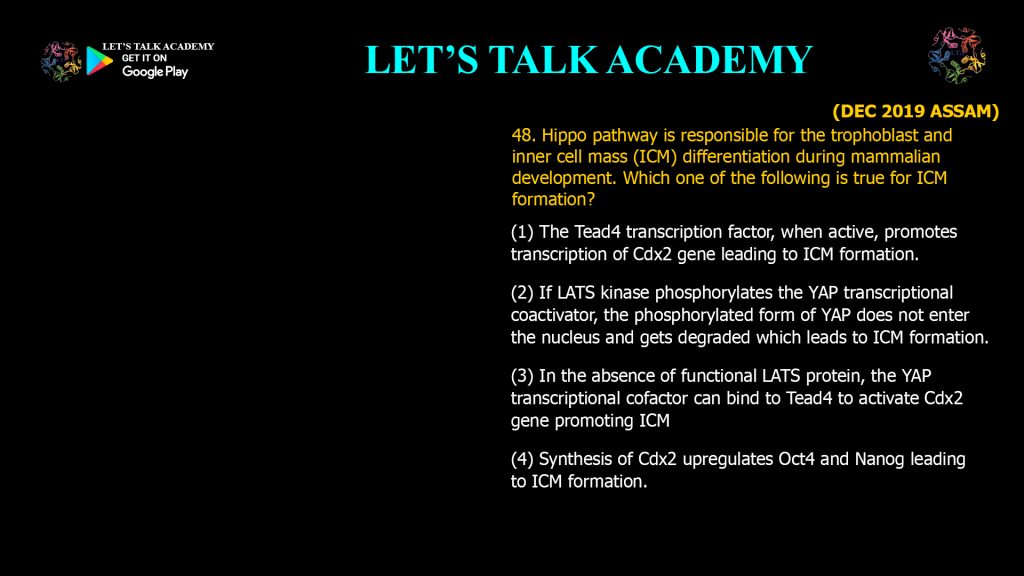 LET'S TALK ACADEMY
GET IT ON
Google Play

LET'S TALK ACADEMY

(DEC 2019 ASSAM)

48. Hippo pathway is responsible for the trophoblast and inner cell mass (ICM) differentiation during mammalian development. Which one of the following is true for ICM formation?

(1) The Tead4 transcription factor, when active, promotes transcription of Cdx2 gene leading to ICM formation.

(2) If LATS kinase phosphorylates the YAP transcriptional coactivator, the phosphorylated form of YAP does not enter the nucleus and gets degraded which leads to ICM formation.

(3) In the absence of functional LATS protein, the YAP transcriptional cofactor can bind to Tead4 to activate Cdx2 gene promoting ICM

(4) Synthesis of Cdx2 upregulates Oct4 and Nanog leading to ICM formation.